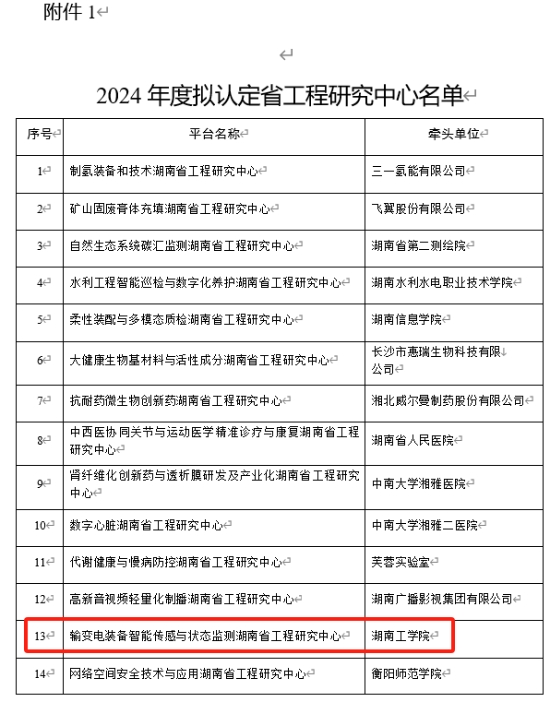 附件 1

2024 年度拟认定省工程研究中心名单

| 序号 | 平台名称 | 牵头单位 |
|---|---|---|
| 1 | 制氢装备和技术湖南省工程研究中心 | 三一氢能有限公司 |
| 2 | 矿山固废膏体充填湖南省工程研究中心 | 飞翼股份有限公司 |
| 3 | 自然生态系统碳汇监测湖南省工程研究中心 | 湖南省第二测绘院 |
| 4 | 水利工程智能巡检与数字化养护湖南省工程研究中心 | 湖南水利水电职业技术学院 |
| 5 | 柔性装配与多模态质检湖南省工程研究中心 | 湖南信息学院 |
| 6 | 大健康生物基材料与活性成分湖南省工程研究中心 | 长沙市惠瑞生物科技有限公司 |
| 7 | 抗耐药微生物创新药湖南省工程研究中心 | 湘北威尔曼制药股份有限公司 |
| 8 | 中西医协同关节与运动医学精准诊疗与康复湖南省工程研究中心 | 湖南省人民医院 |
| 9 | 肾纤维化创新药与透析膜研发及产业化湖南省工程研究中心 | 中南大学湘雅医院 |
| 10 | 数字心脏湖南省工程研究中心 | 中南大学湘雅二医院 |
| 11 | 代谢健康与慢病防控湖南省工程研究中心 | 芙蓉实验室 |
| 12 | 高新音视频轻量化制播湖南省工程研究中心 | 湖南广播影视集团有限公司 |
| 13 | 输变电装备智能传感与状态监测湖南省工程研究中心 | 湖南工学院 |
| 14 | 网络空间安全技术与应用湖南省工程研究中心 | 衡阳师范学院 |